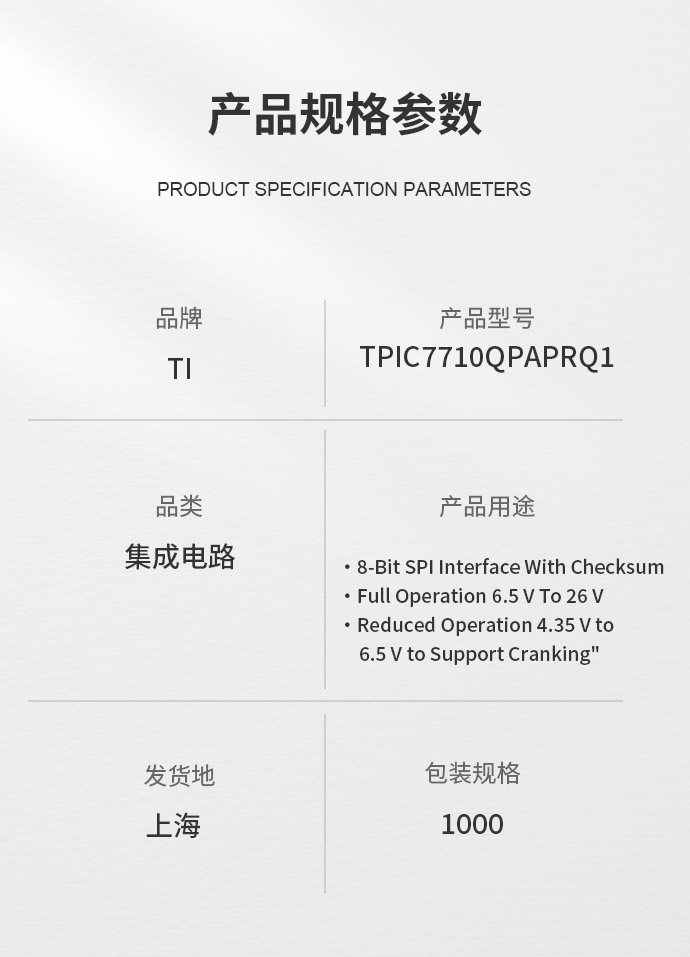 产品规格参数

PRODUCT SPECIFICATION PARAMETERS

品牌
TI

产品型号
TPIC7710QPAPRQ1

品类
集成电路

产品用途

• 8-Bit SPI Interface With Checksum
• Full Operation 6.5 V To 26 V
• Reduced Operation 4.35 V to 6.5 V to Support Cranking"

发货地
上海

包装规格
1000